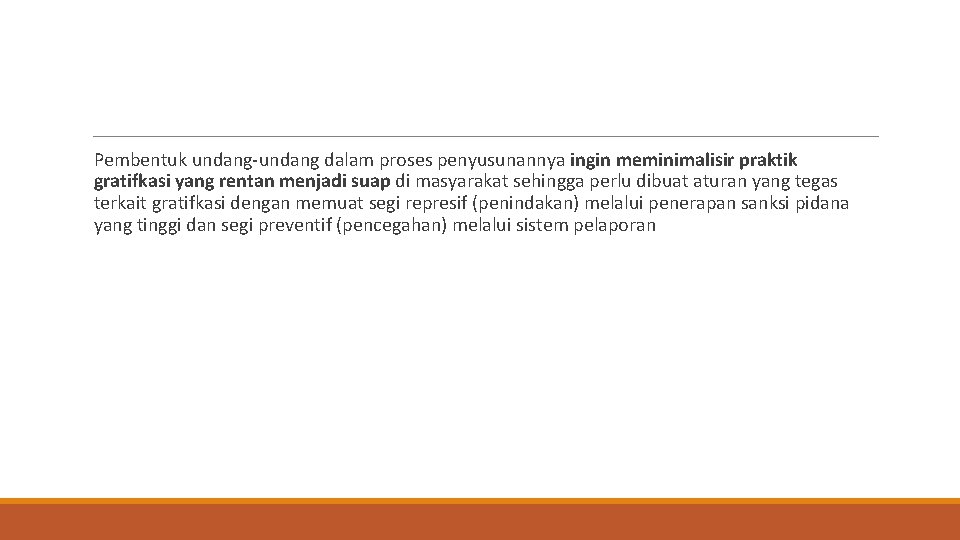 Pembentuk undang-undang dalam proses penyusunannya ingin meminimalisir praktik gratifkasi yang rentan menjadi suap di masyarakat sehingga perlu dibuat aturan yang tegas terkait gratifkasi dengan memuat segi represif (penindakan) melalui penerapan sanksi pidana yang tinggi dan segi preventif (pencegahan) melalui sistem pelaporan